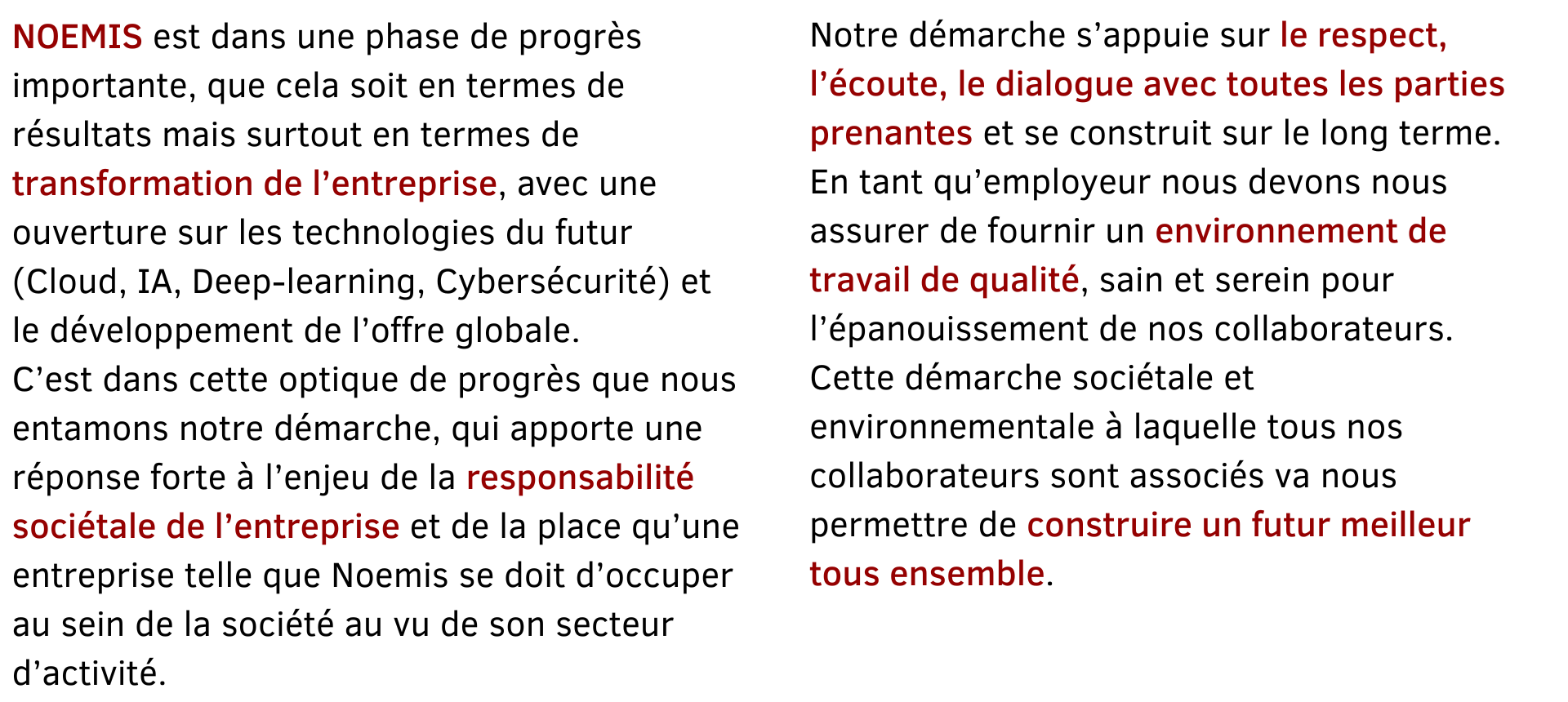 NOEMIS est dans une phase de progrès importante, que cela soit en termes de résultats mais surtout en termes de transformation de l’entreprise, avec une ouverture sur les technologies du futur (Cloud, IA, Deep-learning, Cybersécurité) et le développement de l’offre globale.
C’est dans cette optique de progrès que nous entamons notre démarche, qui apporte une réponse forte à l’enjeu de la responsabilité sociétale de l’entreprise et de la place qu’une entreprise telle que Noemis se doit d’occuper au sein de la société au vu de son secteur d’activité.

Notre démarche s’appuie sur le respect, l’écoute, le dialogue avec toutes les parties prenantes et se construit sur le long terme.
En tant qu’employeur nous devons nous assurer de fournir un environnement de travail de qualité, sain et serein pour l’épanouissement de nos collaborateurs.
Cette démarche sociétale et environnementale à laquelle tous nos collaborateurs sont associés va nous permettre de construire un futur meilleur tous ensemble.